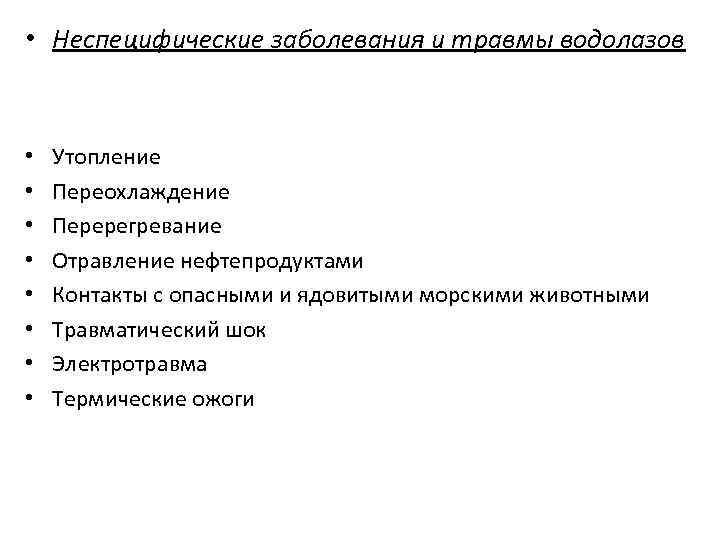 • Неспецифические заболевания и травмы водолазов

• Утопление
• Переохлаждение
• Перерегревание
• Отравление нефтепродуктами
• Контакты с опасными и ядовитыми морскими животными
• Травматический шок
• Электротравма
• Термические ожоги